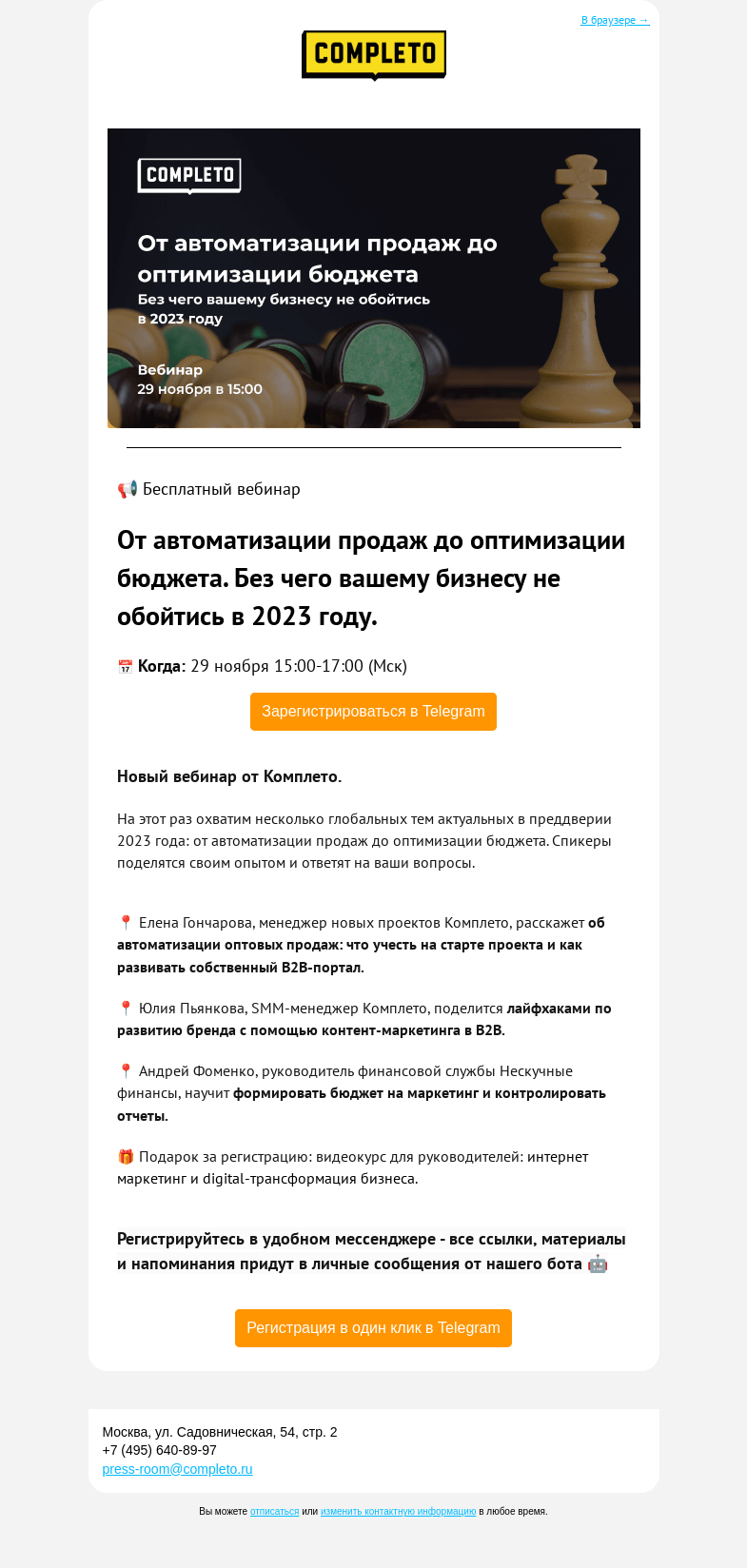 В браузере →

COMPLETO

COMPLETO

От автоматизации продаж до оптимизации бюджета
Без чего вашему бизнесу не обойтись в 2023 году

Вебинар
29 ноября в 15:00

📢 Бесплатный вебинар

От автоматизации продаж до оптимизации бюджета. Без чего вашему бизнесу не обойтись в 2023 году.

📅 Когда: 29 ноября 15:00-17:00 (Мск)

Зарегистрироваться в Telegram

Новый вебинар от Комплето.

На этот раз охватим несколько глобальных тем актуальных в преддверии 2023 года: от автоматизации продаж до оптимизации бюджета. Спикеры поделятся своим опытом и ответят на ваши вопросы.

📍 Елена Гончарова, менеджер новых проектов Комплето, расскажет об автоматизации оптовых продаж: что учесть на старте проекта и как развивать собственный B2B-портал.

📍 Юлия Пьянкова, SMM-менеджер Комплето, поделится лайфхаками по развитию бренда с помощью контент-маркетинга в B2B.

📍 Андрей Фоменко, руководитель финансовой службы Нескучные финансы, научит формировать бюджет на маркетинг и контролировать отчеты.

🎁 Подарок за регистрацию: видеокурс для руководителей: интернет маркетинг и digital-трансформация бизнеса.

Регистрируйтесь в удобном мессенджере - все ссылки, материалы и напоминания придут в личные сообщения от нашего бота 🤖

Регистрация в один клик в Telegram

Москва, ул. Садовническая, 54, стр. 2
+7 (495) 640-89-97
press-room@completo.ru

Вы можете отписаться или изменить контактную информацию в любое время.